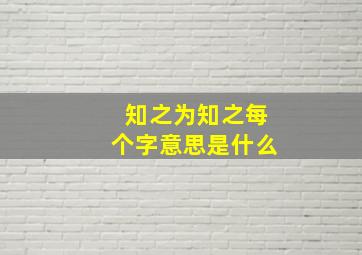 知之为知之每个字意思是什么